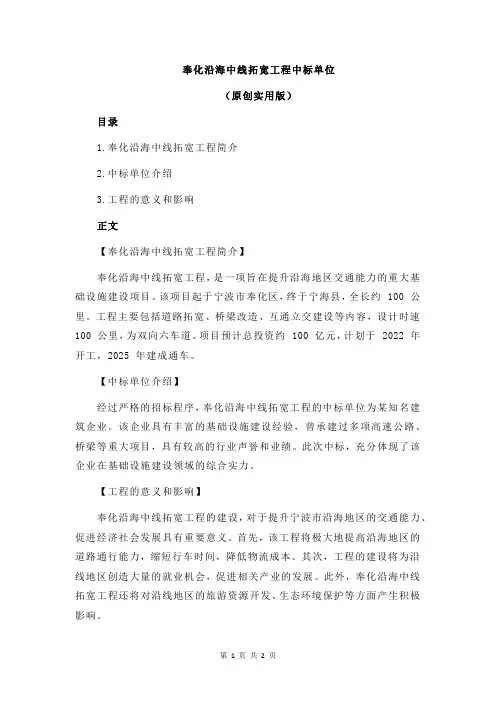 奉化沿海中线拓宽工程中标单位

（原创实用版）

目录

1.奉化沿海中线拓宽工程简介

2.中标单位介绍

3.工程的意义和影响

正文

【奉化沿海中线拓宽工程简介】

奉化沿海中线拓宽工程，是一项旨在提升沿海地区交通能力的重大基础设施建设项目。该项目起于宁波市奉化区，终于宁海县，全长约 100 公里。工程主要包括道路拓宽、桥梁改造、互通立交建设等内容，设计时速 100 公里，为双向六车道。项目预计总投资约 100 亿元，计划于 2022 年开工，2025 年建成通车。

【中标单位介绍】

经过严格的招标程序，奉化沿海中线拓宽工程的中标单位为某知名建筑企业。该企业具有丰富的基础设施建设经验，曾承建过多项高速公路、桥梁等重大项目，具有较高的行业声誉和业绩。此次中标，充分体现了该企业在基础设施建设领域的综合实力。

【工程的意义和影响】

奉化沿海中线拓宽工程的建设，对于提升宁波市沿海地区的交通能力、促进经济社会发展具有重要意义。首先，该工程将极大地提高沿海地区的道路通行能力，缩短行车时间，降低物流成本。其次，工程的建设将为沿线地区创造大量的就业机会，促进相关产业的发展。此外，奉化沿海中线拓宽工程还将对沿线地区的旅游资源开发、生态环境保护等方面产生积极影响。

第 1 页 共 2 页